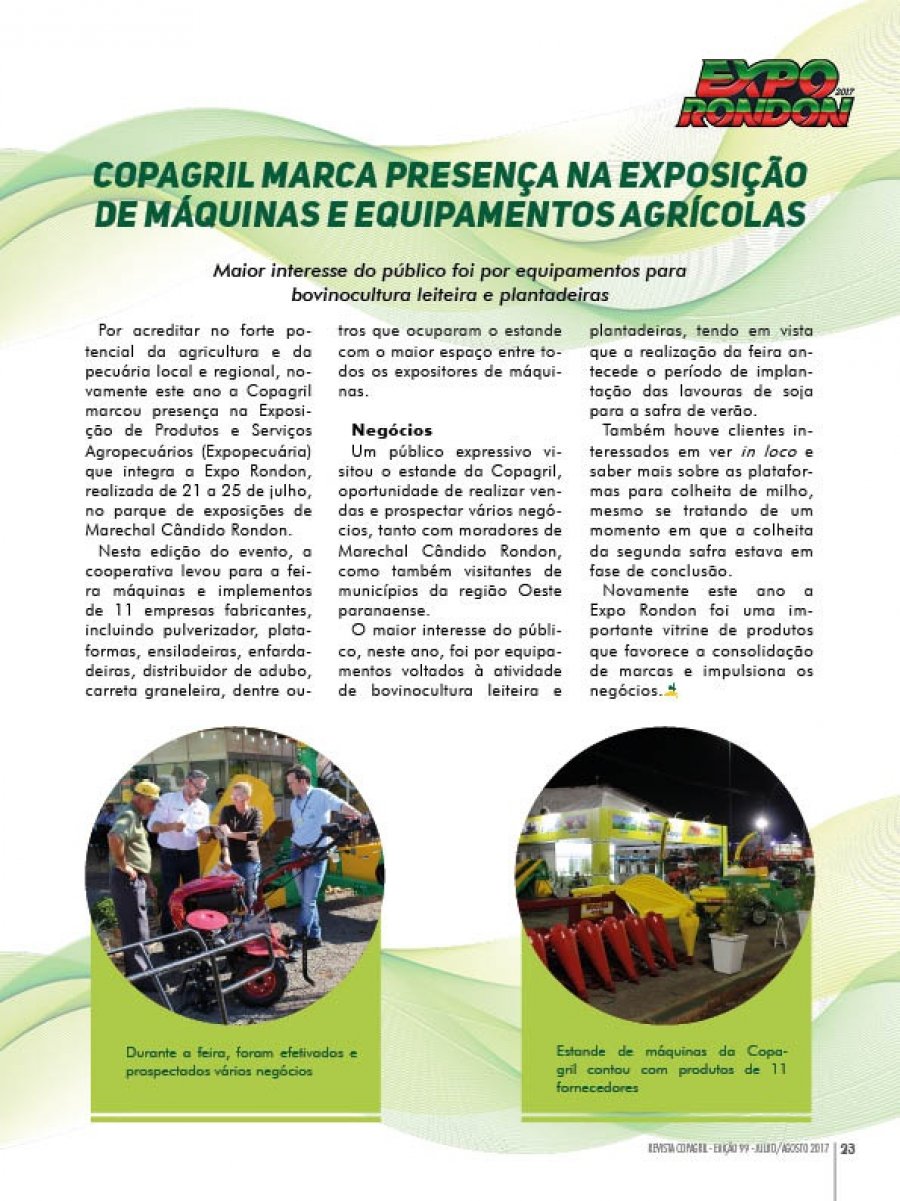 EXPO RONDON 2017

COPAGRIL MARCA PRESENÇA NA EXPOSIÇÃO DE MÁQUINAS E EQUIPAMENTOS AGRÍCOLAS

Maior interesse do público foi por equipamentos para bovinocultura leiteira e plantadeiras

Por acreditar no forte potencial da agricultura e da pecuária local e regional, novamente este ano a Copagril marcou presença na Exposição de Produtos e Serviços Agropecuários (Expopecuária) que integra a Expo Rondon, realizada de 21 a 25 de julho, no parque de exposições de Marechal Cândido Rondon.

Nesta edição do evento, a cooperativa levou para a feira máquinas e implementos de 11 empresas fabricantes, incluindo pulverizador, plataformas, ensiladeiras, enfardadeiras, distribuidor de adubo, carreta graneleira, dentre outros que ocuparam o estande com o maior espaço entre todos os expositores de máquinas.

Negócios

Um público expressivo visitou o estande da Copagril, oportunidade de realizar vendas e prospectar vários negócios, tanto com moradores de Marechal Cândido Rondon, como também visitantes de municípios da região Oeste paranaense.

O maior interesse do público, neste ano, foi por equipamentos voltados à atividade de bovinocultura leiteira e plantadeiras, tendo em vista que a realização da feira antecede o período de implantação das lavouras de soja para a safra de verão.

Também houve clientes interessados em ver in loco e saber mais sobre as plataformas para colheita de milho, mesmo se tratando de um momento em que a colheita da segunda safra estava em fase de conclusão.

Novamente este ano a Expo Rondon foi uma importante vitrine de produtos que favorece a consolidação de marcas e impulsiona os negócios.

Durante a feira, foram efetivados e prospectados vários negócios

Estande de máquinas da Copagril contou com produtos de 11 fornecedores

REVISTA COPAGRIL - EDIÇÃO 99 - JULHO/AGOSTO 2017 | 23